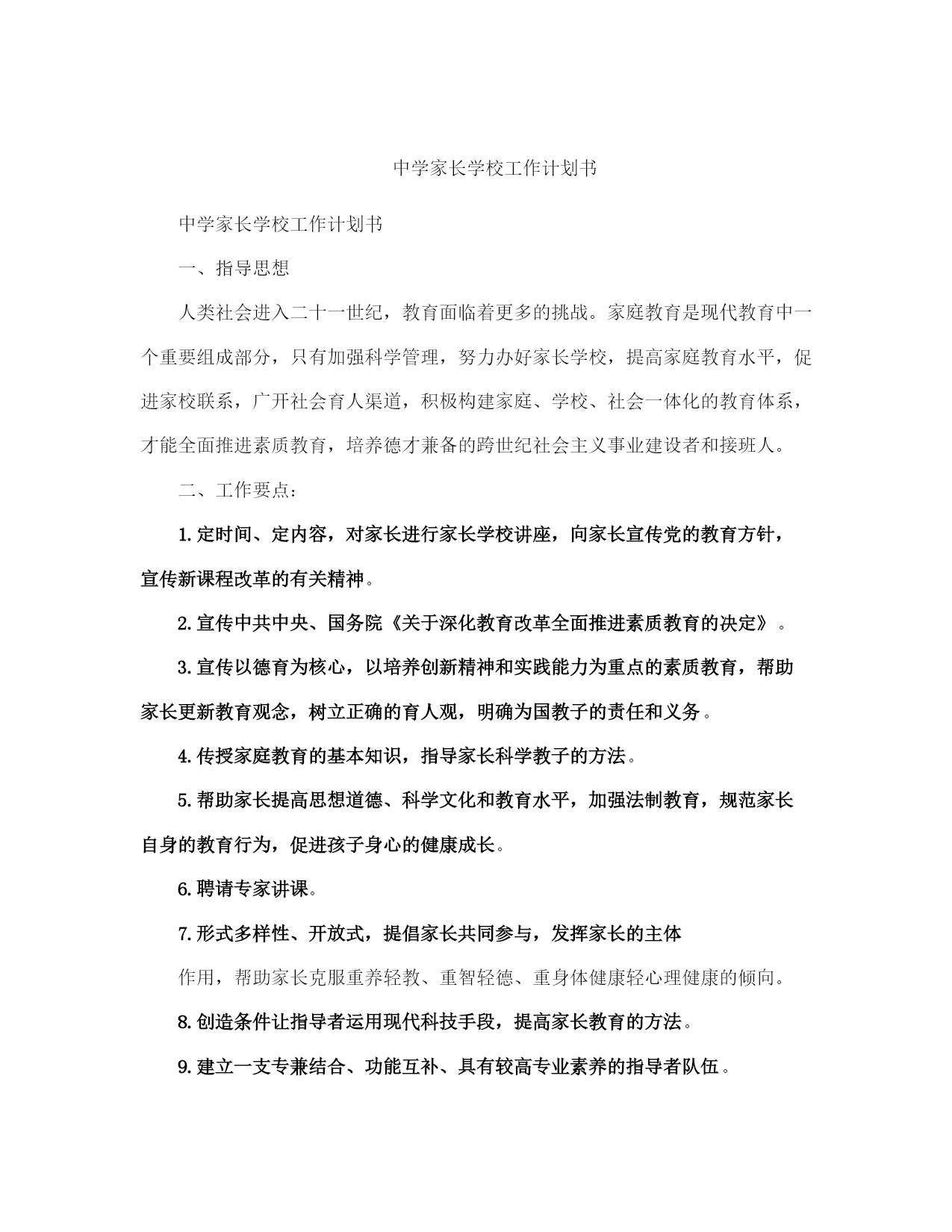 中学家长学校工作计划书

中学家长学校工作计划书

一、指导思想

人类社会进入二十一世纪，教育面临着更多的挑战。家庭教育是现代教育中一个重要组成部分，只有加强科学管理，努力办好家长学校，提高家庭教育水平，促进家校联系，广开社会育人渠道，积极构建家庭、学校、社会一体化的教育体系，才能全面推进素质教育，培养德才兼备的跨世纪社会主义事业建设者和接班人。

二、工作要点：

1.定时间、定内容，对家长进行家长学校讲座，向家长宣传党的教育方针，宣传新课程改革的有关精神。

2.宣传中共中央、国务院《关于深化教育改革全面推进素质教育的决定》。

3.宣传以德育为核心，以培养创新精神和实践能力为重点的素质教育，帮助家长更新教育观念，树立正确的育人观，明确为国教子的责任和义务。

4.传授家庭教育的基本知识，指导家长科学教子的方法。

5.帮助家长提高思想道德、科学文化和教育水平，加强法制教育，规范家长自身的教育行为，促进孩子身心的健康成长。

6.聘请专家讲课。

7.形式多样性、开放式，提倡家长共同参与，发挥家长的主体

作用，帮助家长克服重养轻教、重智轻德、重身体健康轻心理健康的倾向。

8.创造条件让指导者运用现代科技手段，提高家长教育的方法。

9.建立一支专兼结合、功能互补、具有较高专业素养的指导者队伍。